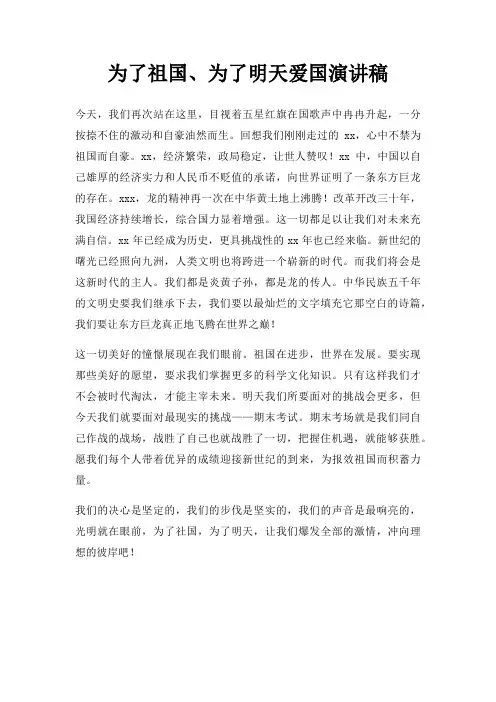 为了祖国、为了明天爱国演讲稿

今天，我们再次站在这里，目视着五星红旗在国歌声中冉冉升起，一分按捺不住的激动和自豪油然而生。回想我们刚刚走过的 xx，心中不禁为祖国而自豪。xx，经济繁荣，政局稳定，让世人赞叹！xx 中，中国以自己雄厚的经济实力和人民币不贬值的承诺，向世界证明了一条东方巨龙的存在。xxx，龙的精神再一次在中华黄土地上沸腾！改革开改三十年，我国经济持续增长，综合国力显着增强。这一切都足以让我们对未来充满自信。xx 年已经成为历史，更具挑战性的 xx 年也已经来临。新世纪的曙光已经照向九洲，人类文明也将跨进一个崭新的时代。而我们将会是这新时代的主人。我们都是炎黄子孙，都是龙的传人。中华民族五千年的文明史要我们继承下去，我们要以最灿烂的文字填充它那空白的诗篇，我们要让东方巨龙真正地飞腾在世界之巅！

这一切美好的憧憬展现在我们眼前。祖国在进步，世界在发展。要实现那些美好的愿望，要求我们掌握更多的科学文化知识。只有这样我们才不会被时代淘汰，才能主宰未来。明天我们所要面对的挑战会更多，但今天我们就要面对最现实的挑战——期末考试。期末考场就是我们同自己作战的战场，战胜了自己也就战胜了一切，把握住机遇，就能够获胜。愿我们每个人带着优异的成绩迎接新世纪的到来，为报效祖国而积蓄力量。

我们的决心是坚定的，我们的步伐是坚实的，我们的声音是最响亮的，光明就在眼前，为了社国，为了明天，让我们爆发全部的激情，冲向理想的彼岸吧！